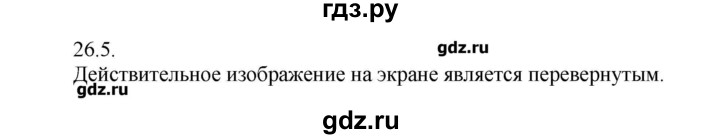 гдз.ру

26.5.

gdz.ru

Действительное изображение на экране является перевернутым.

gdz.ru

gdz.ru